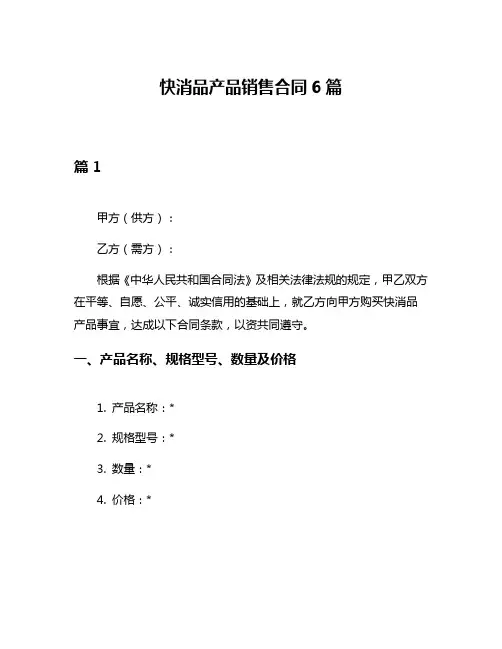 快消品产品销售合同 6 篇

篇 1

甲方（供方）：

乙方（需方）：

根据《中华人民共和国合同法》及相关法律法规的规定，甲乙双方在平等、自愿、公平、诚实信用的基础上，就乙方向甲方购买快消品产品事宜，达成以下合同条款，以资共同遵守。

一、产品名称、规格型号、数量及价格

1. 产品名称：*

2. 规格型号：*

3. 数量：*

4. 价格：*